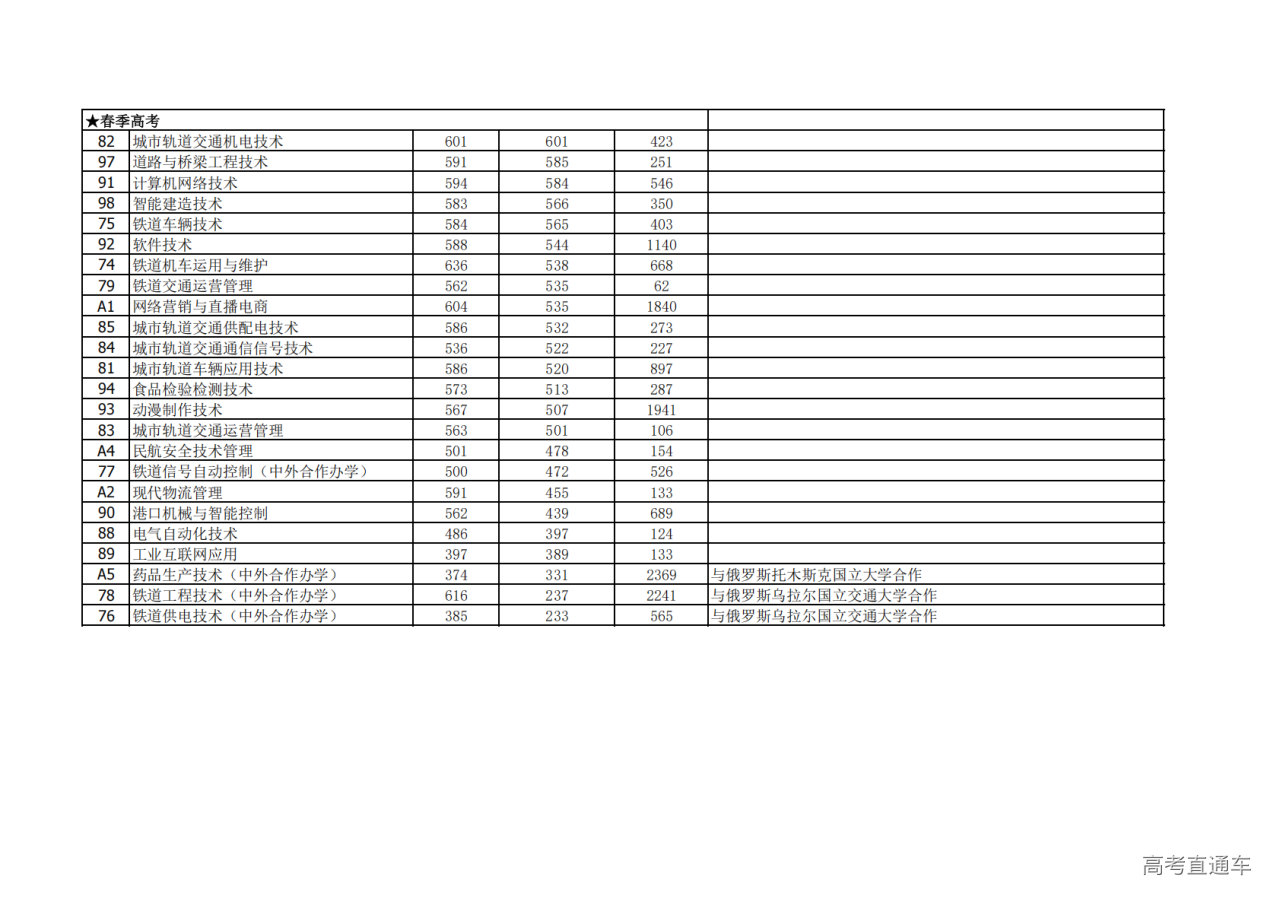 | ★春季高考 | | | | | |
|---|---|---|---|---|---|
| 82 | 城市轨道交通机电技术 | 601 | 601 | 423 | |
| 97 | 道路与桥梁工程技术 | 591 | 585 | 251 | |
| 91 | 计算机网络技术 | 594 | 584 | 546 | |
| 98 | 智能建造技术 | 583 | 566 | 350 | |
| 75 | 铁道车辆技术 | 584 | 565 | 403 | |
| 92 | 软件技术 | 588 | 544 | 1140 | |
| 74 | 铁道机车运用与维护 | 636 | 538 | 668 | |
| 79 | 铁道交通运营管理 | 562 | 535 | 62 | |
| A1 | 网络营销与直播电商 | 604 | 535 | 1840 | |
| 85 | 城市轨道交通供配电技术 | 586 | 532 | 273 | |
| 84 | 城市轨道交通通信信号技术 | 536 | 522 | 227 | |
| 81 | 城市轨道车辆应用技术 | 586 | 520 | 897 | |
| 94 | 食品检验检测技术 | 573 | 513 | 287 | |
| 93 | 动漫制作技术 | 567 | 507 | 1941 | |
| 83 | 城市轨道交通运营管理 | 563 | 501 | 106 | |
| A4 | 民航安全技术管理 | 501 | 478 | 154 | |
| 77 | 铁道信号自动控制（中外合作办学） | 500 | 472 | 526 | |
| A2 | 现代物流管理 | 591 | 455 | 133 | |
| 90 | 港口机械与智能控制 | 562 | 439 | 689 | |
| 88 | 电气自动化技术 | 486 | 397 | 124 | |
| 89 | 工业互联网应用 | 397 | 389 | 133 | |
| A5 | 药品生产技术（中外合作办学） | 374 | 331 | 2369 | 与俄罗斯托木斯克国立大学合作 |
| 78 | 铁道工程技术（中外合作办学） | 616 | 237 | 2241 | 与俄罗斯乌拉尔国立交通大学合作 |
| 76 | 铁道供电技术（中外合作办学） | 385 | 233 | 565 | 与俄罗斯乌拉尔国立交通大学合作 |

高考直通车